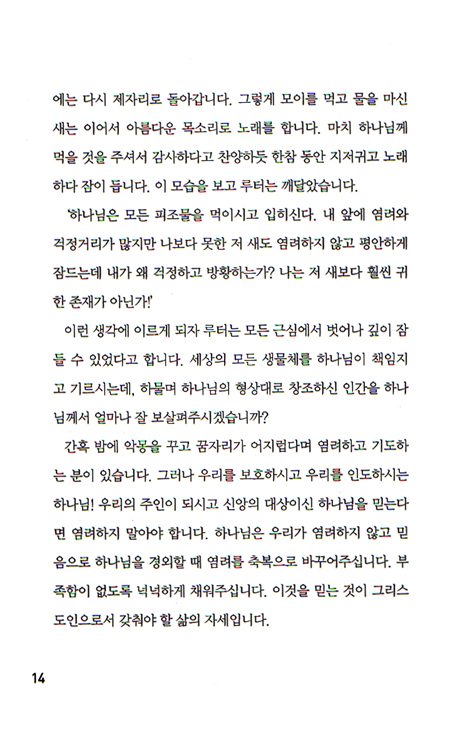 에는 다시 제자리로 돌아갑니다. 그렇게 모이를 먹고 물을 마신 새는 이어서 아름다운 목소리로 노래를 합니다. 마치 하나님께 먹을 것을 주셔서 감사하다고 찬양하듯 한참 동안 지저귀고 노래하다 잠이 듭니다. 이 모습을 보고 루터는 깨달았습니다.

'하나님은 모든 피조물을 먹이시고 입히신다. 내 앞에 염려와 걱정거리가 많지만 나보다 못한 저 새도 염려하지 않고 평안하게 잠드는데 내가 왜 걱정하고 방황하는가? 나는 저 새보다 훨씬 귀한 존재가 아닌가!'

이런 생각에 이르게 되자 루터는 모든 근심에서 벗어나 깊이 잠들 수 있었다고 합니다. 세상의 모든 생물체를 하나님이 책임지고 기르시는데, 하물며 하나님의 형상대로 창조하신 인간을 하나님께서 얼마나 잘 보살펴주시겠습니까?

간혹 밤에 악몽을 꾸고 꿈자리가 어지럽다며 염려하고 기도하는 분이 있습니다. 그러나 우리를 보호하시고 우리를 인도하시는 하나님! 우리의 주인이 되시고 신앙의 대상이신 하나님을 믿는다면 염려하지 말아야 합니다. 하나님은 우리가 염려하지 않고 믿음으로 하나님을 경외할 때 염려를 축복으로 바꾸어주십니다. 부족함이 없도록 넉넉하게 채워주십니다. 이것을 믿는 것이 그리스도인으로서 갖춰야 할 삶의 자세입니다.

14